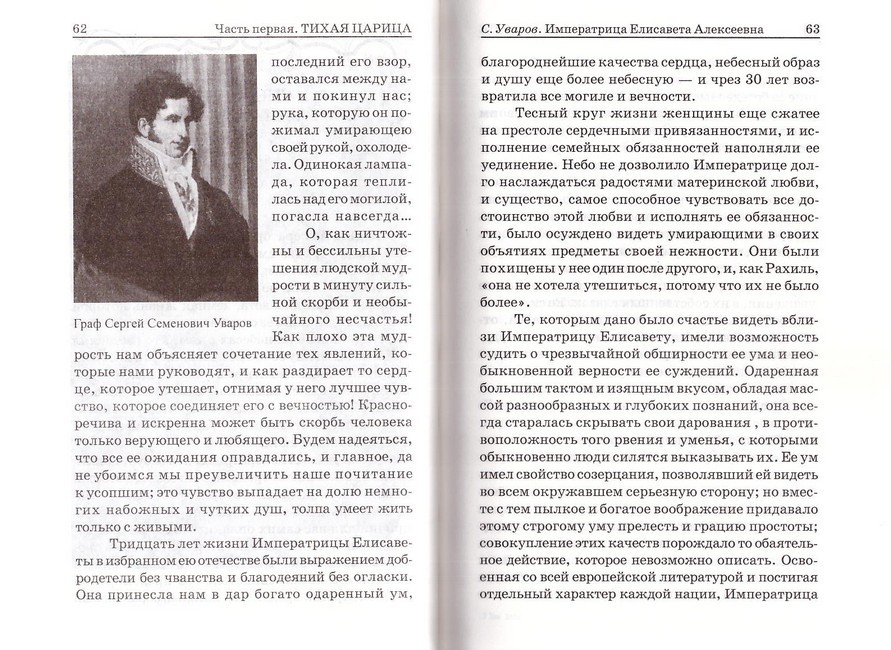 62 Часть первая. ТИХАЯ ЦАРИЦА

Граф Сергей Семенович Уваров

последний его взор, оставался между нами и покинул нас; рука, которую он пожимал умирающею своей рукой, охолодела. Одинокая лампада, которая теплилась над его могилой, погасла навсегда...

О, как ничтожны и бессильны утешения людской мудрости в минуту сильной скорби и необычайного несчастья! Как плохо эта мудрость нам объясняет сочетание тех явлений, которые нами руководят, и как раздирает то сердце, которое утешает, отнимая у него лучшее чувство, которое соединяет его с вечностью! Красноречива и искренна может быть скорбь человека только верующего и любящего. Будем надеяться, что все ее ожидания оправдались, и главное, да не убоимся мы преувеличить наше почитание к усопшим; это чувство выпадает на долю немногих набожных и чутких душ, толпа умеет жить только с живыми.

Тридцать лет жизни Императрицы Елисаветы в избранном ею отечестве были выражением добродетели без чванства и благодеяний без огласки. Она принесла нам в дар богато одаренный ум,

С. Уваров. Императрица Елисавета Алексеевна 63

благороднейшие качества сердца, небесный образ и душу еще более небесную — и чрез 30 лет возвратила все могиле и вечности.

Тесный круг жизни женщины еще сжатее на престоле сердечными привязанностями, и исполнение семейных обязанностей наполняли ее уединение. Небо не дозволило Императрице долго наслаждаться радостями материнской любви, и существо, самое способное чувствовать все достоинство этой любви и исполнять ее обязанности, было осуждено видеть умирающими в своих объятиях предметы своей нежности. Они были похищены у нее один после другого, и, как Рахиль, «она не хотела утешиться, потому что их не было более».

Те, которым дано было счастье видеть вблизи Императрицу Елисавету, имели возможность судить о чрезвычайной обширности ее ума и необыкновенной верности ее суждений. Одаренная большим тактом и изящным вкусом, обладая массой разнообразных и глубоких познаний, она всегда старалась скрывать свои дарования , в противоположность того рвения и уменья, с которыми обыкновенно люди силятся выказывать их. Ее ум имел свойство созерцания, позволявший ей видеть во всем окружавшем серьезную сторону; но вместе с тем пылкое и богатое воображение придавало этому строгому уму прелесть и грацию простоты; совокупление этих качеств порождало то обаятельное действие, которое невозможно описать. Освоенная со всей европейской литературой и постигая отдельный характер каждой нации, Императрица